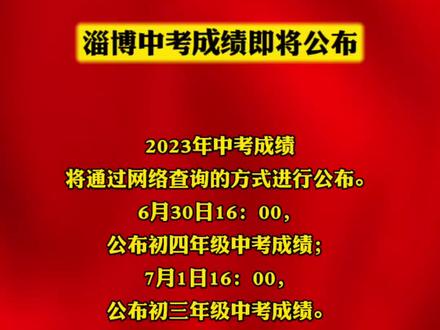 淄博中考成绩即将公布

2023年中考成绩
将通过网络查询的方式进行公布。
6月30日16：00，
公布初四年级中考成绩；
7月1日16：00，
公布初三年级中考成绩。